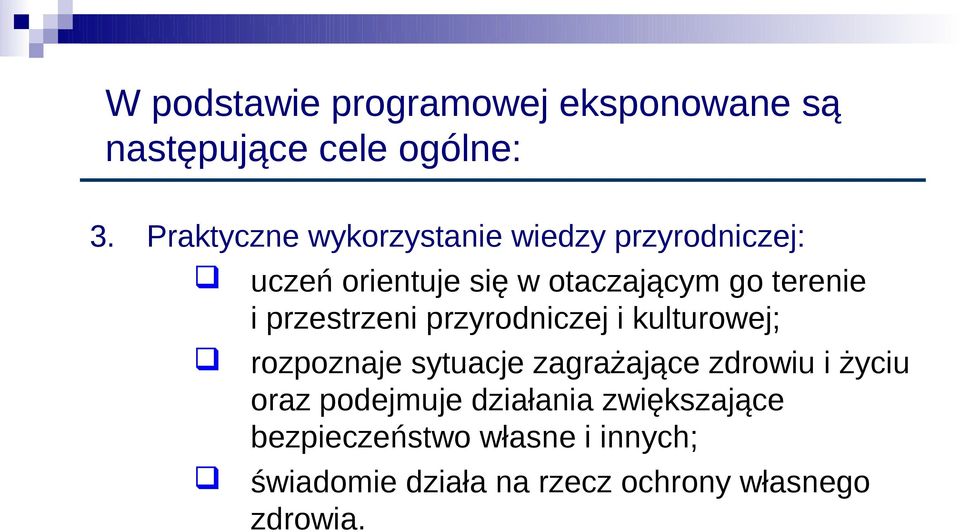 W podstawie programowej eksponowane są następujące cele ogólne:

3. Praktyczne wykorzystanie wiedzy przyrodniczej:

❑ uczeń orientuje się w otaczającym go terenie i przestrzeni przyrodniczej i kulturowej;

❑ rozpoznaje sytuacje zagrażające zdrowiu i życiu oraz podejmuje działania zwiększające bezpieczeństwo własne i innych;

❑ świadomie działa na rzecz ochrony własnego zdrowia.